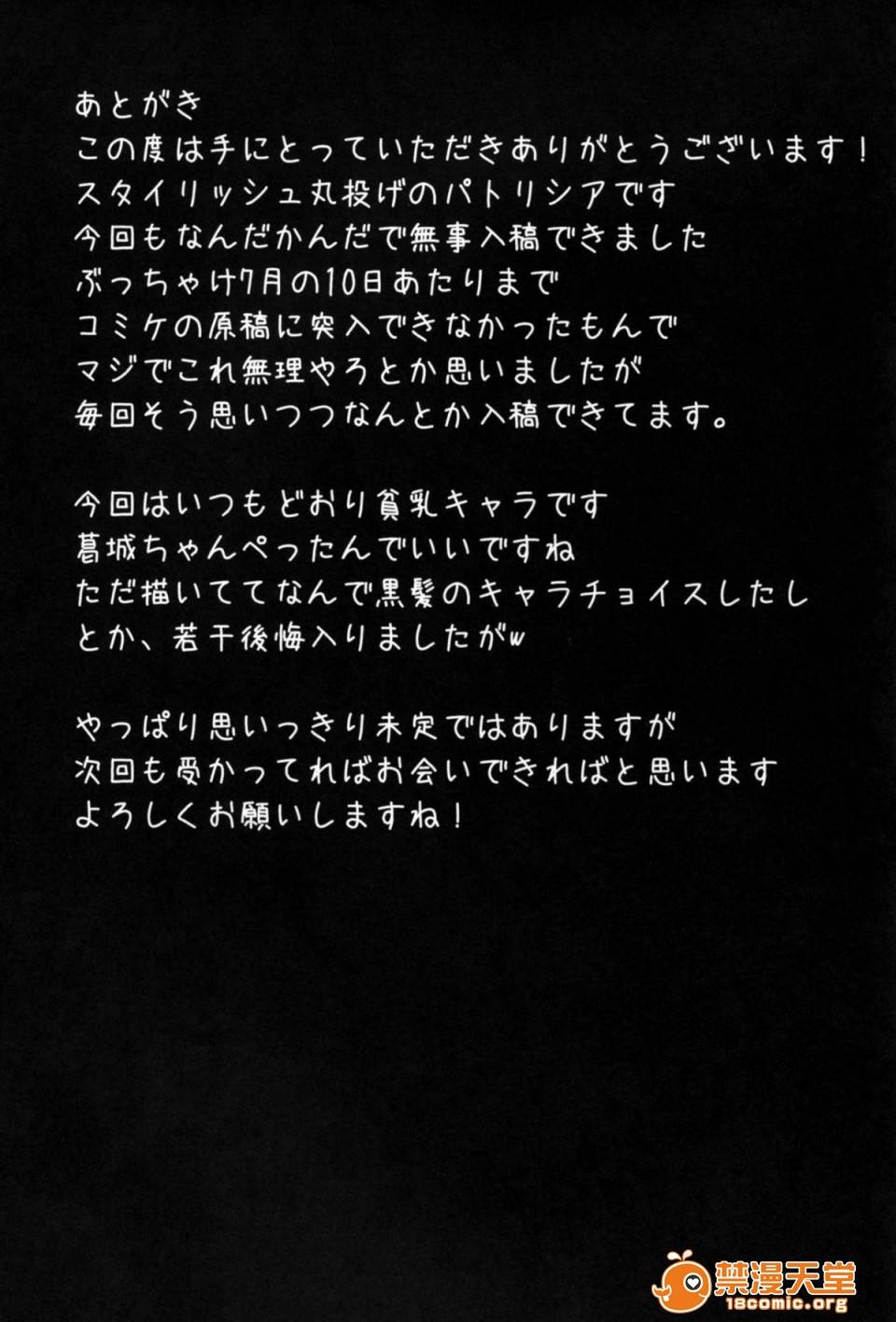 あとがき
この度は手にとっていただきありがとうございます！
スタイリッシュ丸投げのパトリシアです
今回もなんだかんだで無事入稿できました
ぶっちゃけ7月の10日あたりまで
コミケの原稿に突入できなかったもんで
マジでこれ無理やろとか思いましたが
毎回そう思いつつなんとか入稿できてます。

今回はいつもどおり貧乳キャラです
葛城ちゃんぺったんでいいですね
ただ描いててなんで黒髪のキャラチョイスしたし
とか、若干後悔入りましたがw

やっぱり思いっきり未定ではありますが
次回も受かってればお会いできればと思います
よろしくお願いしますね！

禁漫天堂
18comic.org